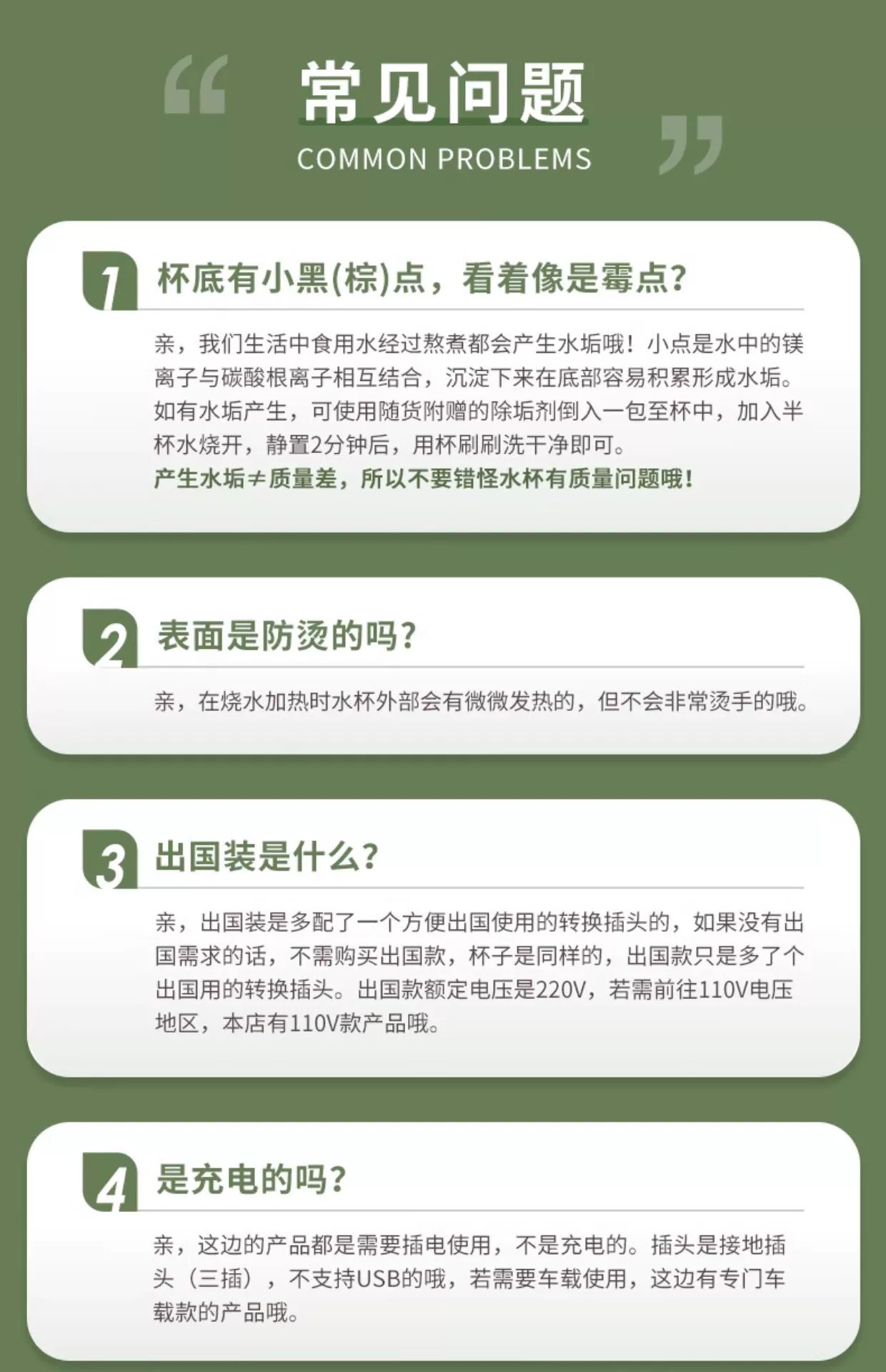 常见问题
COMMON PROBLEMS

1 杯底有小黑(棕)点，看着像是霉点?

亲，我们生活中食用水经过熬煮都会产生水垢哦！小点是水中的镁离子与碳酸根离子相互结合，沉淀下来在底部容易积累形成水垢。如有水垢产生，可使用随货附赠的除垢剂倒入一包至杯中，加入半杯水烧开，静置2分钟后，用杯刷刷洗干净即可。

产生水垢≠质量差，所以不要错怪水杯有质量问题哦！

2 表面是防烫的吗?

亲，在烧水加热时水杯外部会有微微发热的，但不会非常烫手的哦。

3 出国装是什么?

亲，出国装是多配了一个方便出国使用的转换插头的，如果没有出国需求的话，不需购买出国款，杯子是同样的，出国款只是多了个出国用的转换插头。出国款额定电压是220V，若需前往110V电压地区，本店有110V款产品哦。

4 是充电的吗?

亲，这边的产品都是需要插电使用，不是充电的。插头是接地插头（三插），不支持USB的哦，若需要车载使用，这边有专门车载款的产品哦。